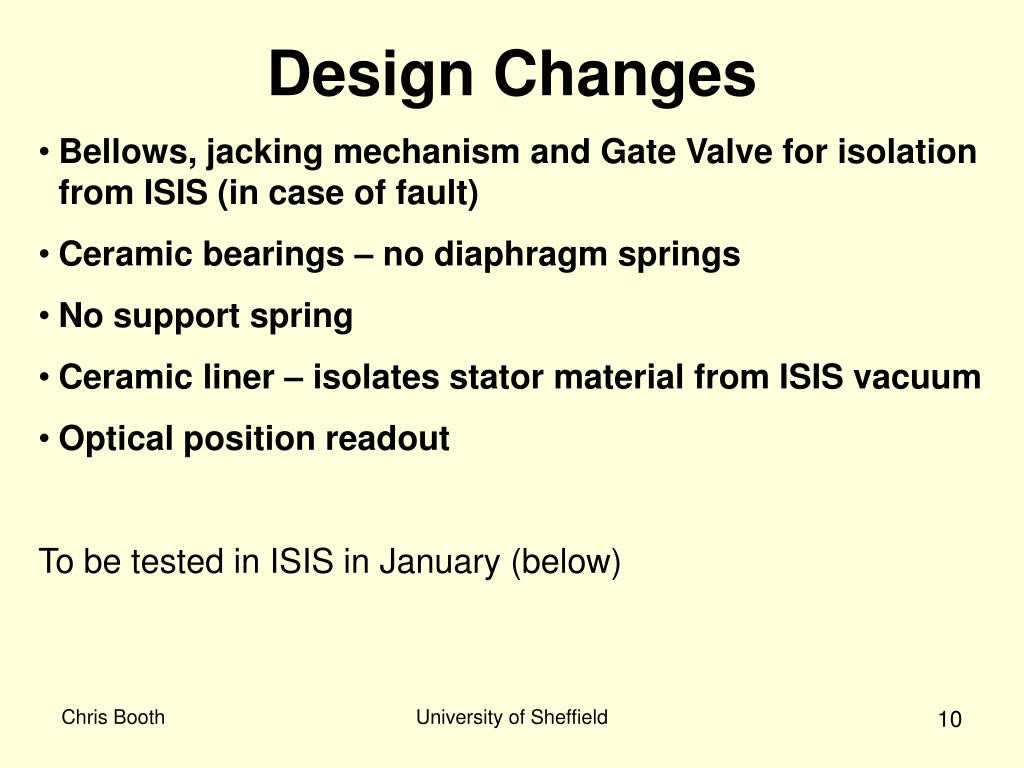 Design Changes

• Bellows, jacking mechanism and Gate Valve for isolation from ISIS (in case of fault)

• Ceramic bearings – no diaphragm springs

• No support spring

• Ceramic liner – isolates stator material from ISIS vacuum

• Optical position readout

To be tested in ISIS in January (below)

Chris Booth

University of Sheffield

10